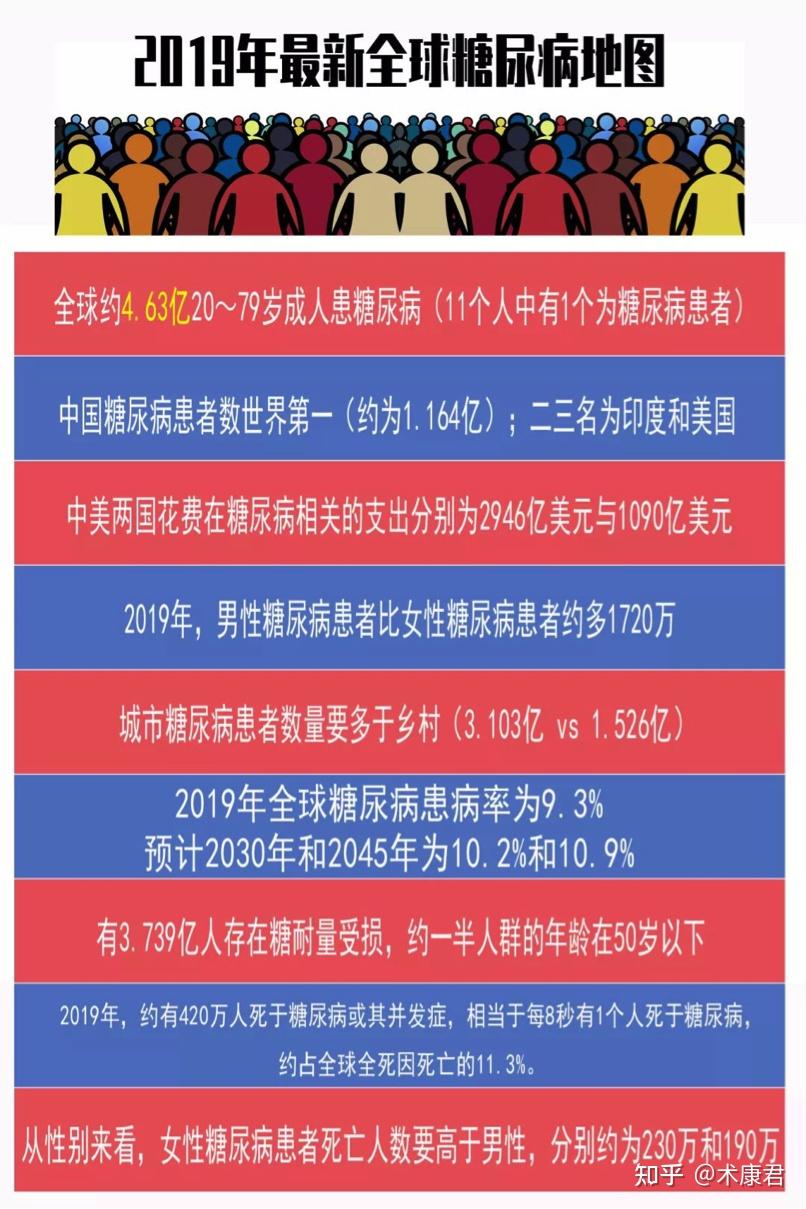 2019年最新全球糖尿病地图

全球约4.63亿20～79岁成人患糖尿病（11个人中有1个为糖尿病患者）

中国糖尿病患者数世界第一（约为1.164亿）；二三名为印度和美国

中美两国花费在糖尿病相关的支出分别为2946亿美元与1090亿美元

2019年，男性糖尿病患者比女性糖尿病患者约多1720万

城市糖尿病患者数量要多于乡村（3.103亿 vs 1.526亿）

2019年全球糖尿病患病率为9.3%
预计2030年和2045年为10.2%和10.9%

有3.739亿人存在糖耐量受损，约一半人群的年龄在50岁以下

2019年，约有420万人死于糖尿病或其并发症，相当于每8秒有1个人死于糖尿病，约占全球全死因死亡的11.3%。

从性别来看，女性糖尿病患者死亡人数要高于男性，分别约为230万和190万

知乎 @术康君